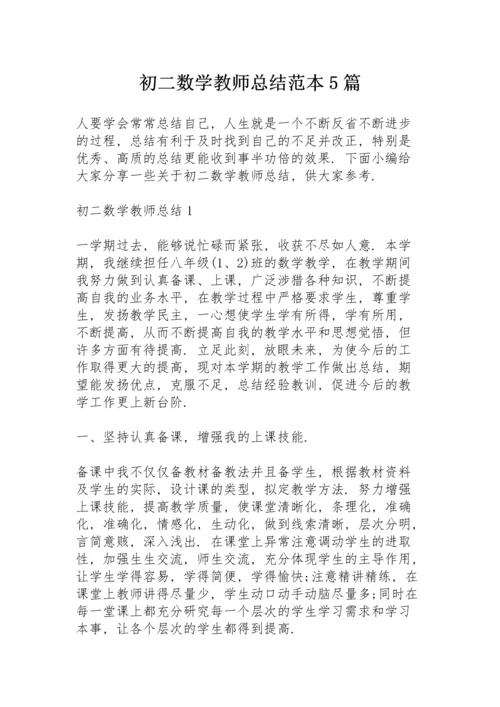 初二数学教师总结范本5篇

人要学会常常总结自己，人生就是一个不断反省不断进步的过程，总结有利于及时找到自己的不足并改正，特别是优秀、高质的总结更能收到事半功倍的效果．下面小编给大家分享一些关于初二数学教师总结，供大家参考．

初二数学教师总结1

一学期过去，能够说忙碌而紧张，收获不尽如人意．本学期，我继续担任八年级(1、2)班的数学教学，在教学期间我努力做到认真备课、上课，广泛涉猎各种知识，不断提高自我的业务水平，在教学过程中严格要求学生，尊重学生，发扬教学民主，一心想使学生学有所得，学有所用，不断提高，从而不断提高自我的教学水平和思想觉悟，但许多方面有待提高．立足此刻，放眼未来，为使今后的工作取得更大的提高，现对本学期的教学工作做出总结，期望能发扬优点，克服不足，总结经验教训，促进今后的教学工作更上新台阶．

一、坚持认真备课，增强我的上课技能．

备课中我不仅仅备教材备教法并且备学生，根据教材资料及学生的实际，设计课的类型，拟定教学方法．努力增强上课技能，提高教学质量，使课堂清晰化，条理化，准确化，准确化，情感化，生动化，做到线索清晰，层次分明，言简意赅，深入浅出．在课堂上异常注意调动学生的进取性，加强生生交流，师生交流，充分体现学生的主导作用，让学生学得容易，学得简便，学得愉快;注意精讲精练，在课堂上教师讲得尽量少，学生动口动手动脑尽量多;同时在每一堂课上都充分研究每一个层次的学生学习需求和学习本事，让各个层次的学生都得到提高．